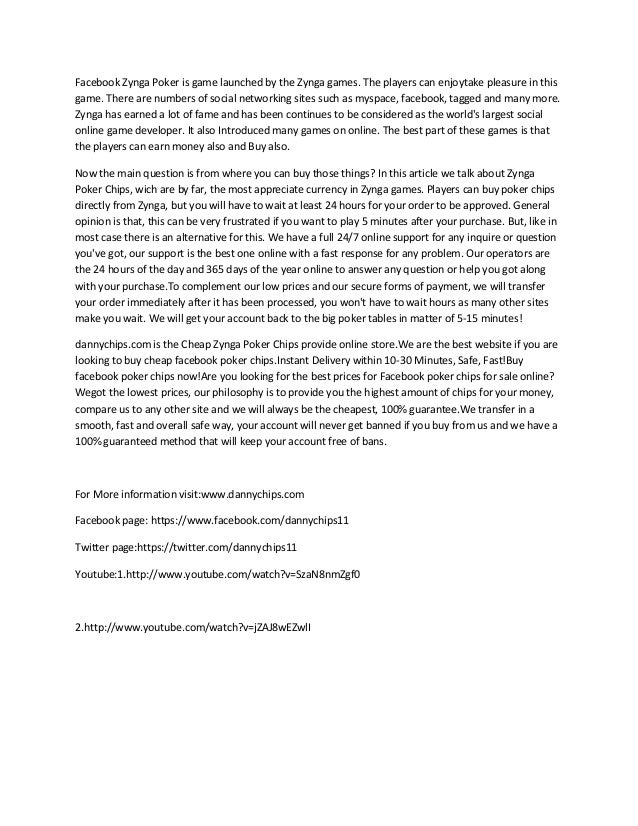 Facebook Zynga Poker is game launched by the Zynga games. The players can enjoytake pleasure in this game. There are numbers of social networking sites such as myspace, facebook, tagged and many more. Zynga has earned a lot of fame and has been continues to be considered as the world's largest social online game developer. It also Introduced many games on online. The best part of these games is that the players can earn money also and Buy also.

Now the main question is from where you can buy those things? In this article we talk about Zynga Poker Chips, wich are by far, the most appreciate currency in Zynga games. Players can buy poker chips directly from Zynga, but you will have to wait at least 24 hours for your order to be approved. General opinion is that, this can be very frustrated if you want to play 5 minutes after your purchase. But, like in most case there is an alternative for this. We have a full 24/7 online support for any inquire or question you've got, our support is the best one online with a fast response for any problem. Our operators are the 24 hours of the day and 365 days of the year online to answer any question or help you got along with your purchase.To complement our low prices and our secure forms of payment, we will transfer your order immediately after it has been processed, you won't have to wait hours as many other sites make you wait. We will get your account back to the big poker tables in matter of 5-15 minutes!

dannychips.com is the Cheap Zynga Poker Chips provide online store.We are the best website if you are looking to buy cheap facebook poker chips.Instant Delivery within 10-30 Minutes, Safe, Fast!Buy facebook poker chips now!Are you looking for the best prices for Facebook poker chips for sale online? Wegot the lowest prices, our philosophy is to provide you the highest amount of chips for your money, compare us to any other site and we will always be the cheapest, 100% guarantee.We transfer in a smooth, fast and overall safe way, your account will never get banned if you buy from us and we have a 100% guaranteed method that will keep your account free of bans.

For More information visit:www.dannychips.com

Facebook page: https://www.facebook.com/dannychips11

Twitter page:https://twitter.com/dannychips11

Youtube:1.http://www.youtube.com/watch?v=SzaN8nmZgf0

2.http://www.youtube.com/watch?v=jZAJ8wEZwlI